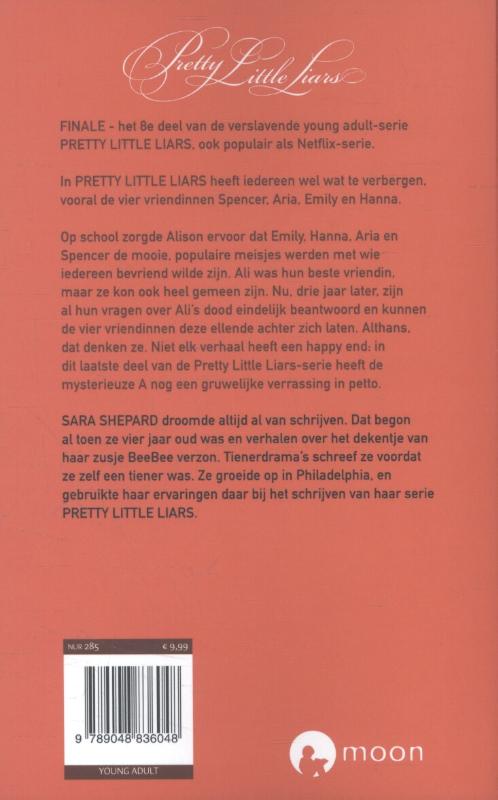 Pretty Little Liars

FINALE - het 8e deel van de verslavende young adult-serie PRETTY LITTLE LIARS, ook populair als Netflix-serie.

In PRETTY LITTLE LIARS heeft iedereen wel wat te verbergen, vooral de vier vriendinnen Spencer, Aria, Emily en Hanna.

Op school zorgde Alison ervoor dat Emily, Hanna, Aria en Spencer de mooie, populaire meisjes werden met wie iedereen bevriend wilde zijn. Ali was hun beste vriendin, maar ze kon ook heel gemeen zijn. Nu, drie jaar later, zijn al hun vragen over Ali's dood eindelijk beantwoord en kunnen de vier vriendinnen deze ellende achter zich laten. Althans, dat denken ze. Niet elk verhaal heeft een happy end: in dit laatste deel van de Pretty Little Liars-serie heeft de mysterieuze A nog een gruwelijke verrassing in petto.

SARA SHEPARD droomde altijd al van schrijven. Dat begon al toen ze vier jaar oud was en verhalen over het dekentje van haar zusje BeeBee verzon. Tienerdrama's schreef ze voordat ze zelf een tiener was. Ze groeide op in Philadelphia, en gebruikte haar ervaringen daar bij het schrijven van haar serie PRETTY LITTLE LIARS.

NUR 285 € 9,99

9 789048 836048

YOUNG ADULT

moon